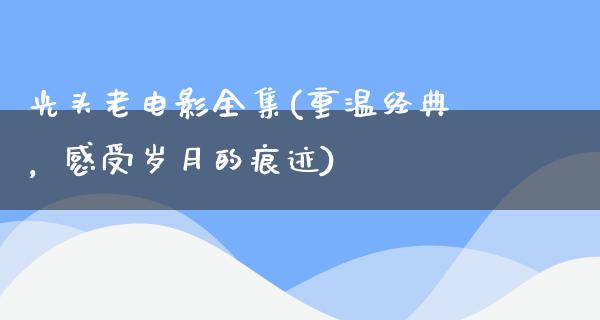 光头老电影全集(重温经典，感受岁月的痕迹)